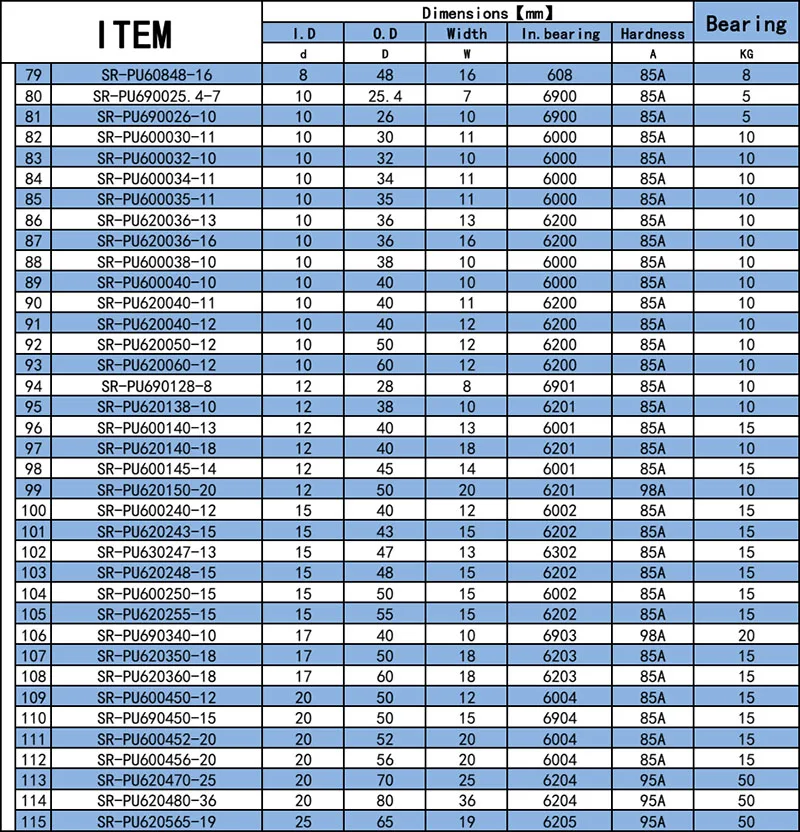 | ITEM | | Dimensions【mm】 | | | | | Bearing |
|---|---|---|---|---|---|---|---|
| | | I.D | O.D | Width | In.bearing | Hardness | |
| | | d | D | W | | A | KG |
| 79 | SR-PU60848-16 | 8 | 48 | 16 | 608 | 85A | 8 |
| 80 | SR-PU690025.4-7 | 10 | 25.4 | 7 | 6900 | 85A | 5 |
| 81 | SR-PU690026-10 | 10 | 26 | 10 | 6900 | 85A | 5 |
| 82 | SR-PU600030-11 | 10 | 30 | 11 | 6000 | 85A | 10 |
| 83 | SR-PU600032-10 | 10 | 32 | 10 | 6000 | 85A | 10 |
| 84 | SR-PU600034-11 | 10 | 34 | 11 | 6000 | 85A | 10 |
| 85 | SR-PU600035-11 | 10 | 35 | 11 | 6000 | 85A | 10 |
| 86 | SR-PU620036-13 | 10 | 36 | 13 | 6200 | 85A | 10 |
| 87 | SR-PU620036-16 | 10 | 36 | 16 | 6200 | 85A | 10 |
| 88 | SR-PU600038-10 | 10 | 38 | 10 | 6000 | 85A | 10 |
| 89 | SR-PU600040-10 | 10 | 40 | 10 | 6000 | 85A | 10 |
| 90 | SR-PU620040-11 | 10 | 40 | 11 | 6200 | 85A | 10 |
| 91 | SR-PU620040-12 | 10 | 40 | 12 | 6200 | 85A | 10 |
| 92 | SR-PU620050-12 | 10 | 50 | 12 | 6200 | 85A | 10 |
| 93 | SR-PU620060-12 | 10 | 60 | 12 | 6200 | 85A | 10 |
| 94 | SR-PU690128-8 | 12 | 28 | 8 | 6901 | 85A | 10 |
| 95 | SR-PU620138-10 | 12 | 38 | 10 | 6201 | 85A | 10 |
| 96 | SR-PU600140-13 | 12 | 40 | 13 | 6001 | 85A | 15 |
| 97 | SR-PU620140-18 | 12 | 40 | 18 | 6201 | 85A | 10 |
| 98 | SR-PU600145-14 | 12 | 45 | 14 | 6001 | 85A | 15 |
| 99 | SR-PU620150-20 | 12 | 50 | 20 | 6201 | 98A | 10 |
| 100 | SR-PU600240-12 | 15 | 40 | 12 | 6002 | 85A | 15 |
| 101 | SR-PU620243-15 | 15 | 43 | 15 | 6202 | 85A | 15 |
| 102 | SR-PU630247-13 | 15 | 47 | 13 | 6302 | 85A | 15 |
| 103 | SR-PU620248-15 | 15 | 48 | 15 | 6202 | 85A | 15 |
| 104 | SR-PU600250-15 | 15 | 50 | 15 | 6002 | 85A | 15 |
| 105 | SR-PU620255-15 | 15 | 55 | 15 | 6202 | 85A | 15 |
| 106 | SR-PU690340-10 | 17 | 40 | 10 | 6903 | 98A | 20 |
| 107 | SR-PU620350-18 | 17 | 50 | 18 | 6203 | 85A | 15 |
| 108 | SR-PU620360-18 | 17 | 60 | 18 | 6203 | 85A | 15 |
| 109 | SR-PU600450-12 | 20 | 50 | 12 | 6004 | 85A | 15 |
| 110 | SR-PU690450-15 | 20 | 50 | 15 | 6904 | 85A | 15 |
| 111 | SR-PU600452-20 | 20 | 52 | 20 | 6004 | 85A | 15 |
| 112 | SR-PU600456-20 | 20 | 56 | 20 | 6004 | 85A | 15 |
| 113 | SR-PU620470-25 | 20 | 70 | 25 | 6204 | 95A | 50 |
| 114 | SR-PU620480-36 | 20 | 80 | 36 | 6204 | 95A | 50 |
| 115 | SR-PU620565-19 | 25 | 65 | 19 | 6205 | 95A | 50 |